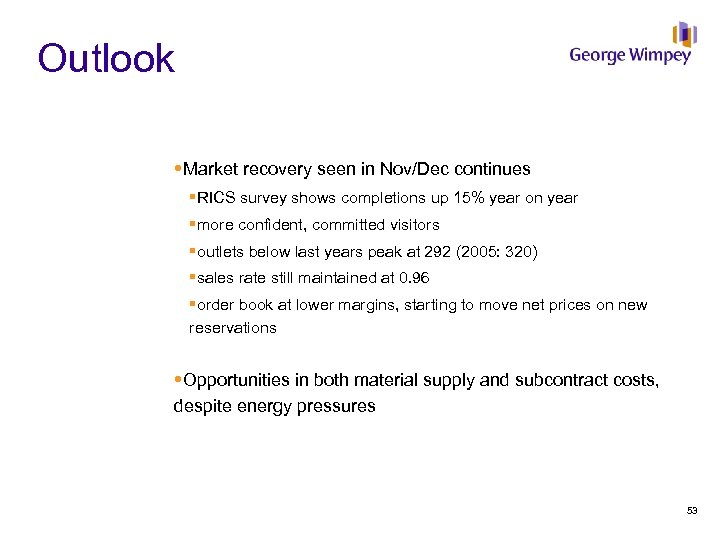 Outlook

George Wimpey

•Market recovery seen in Nov/Dec continues

▪RICS survey shows completions up 15% year on year

▪more confident, committed visitors

▪outlets below last years peak at 292 (2005: 320)

▪sales rate still maintained at 0.96

▪order book at lower margins, starting to move net prices on new reservations

•Opportunities in both material supply and subcontract costs, despite energy pressures

53